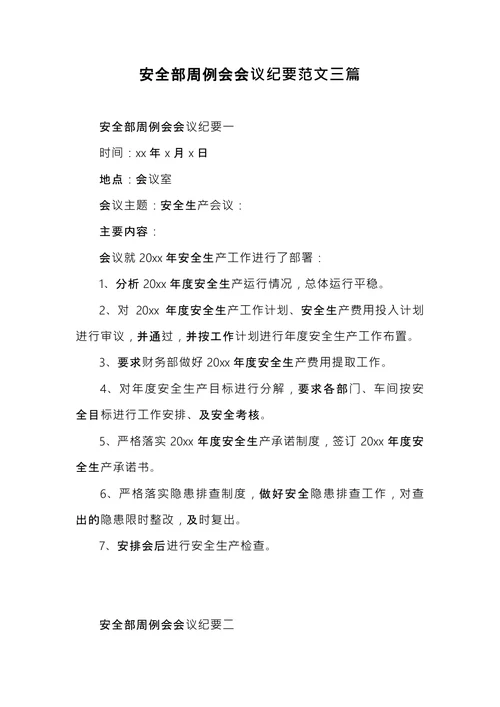 安全部周例会会议纪要范文三篇

安全部周例会会议纪要一

时间：xx 年 x 月 x 日

地点：会议室

会议主题：安全生产会议：

主要内容：

会议就 20xx 年安全生产工作进行了部署：

1、分析 20xx 年度安全生产运行情况，总体运行平稳。

2、对 20xx 年度安全生产工作计划、安全生产费用投入计划进行审议，并通过，并按工作计划进行年度安全生产工作布置。

3、要求财务部做好 20xx 年度安全生产费用提取工作。

4、对年度安全生产目标进行分解，要求各部门、车间按安全目标进行工作安排、及安全考核。

5、严格落实 20xx 年度安全生产承诺制度，签订 20xx 年度安全生产承诺书。

6、严格落实隐患排查制度，做好安全隐患排查工作，对查出的隐患限时整改，及时复出。

7、安排会后进行安全生产检查。

安全部周例会会议纪要二